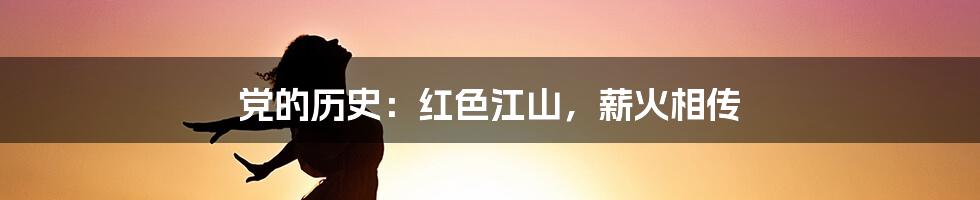 党的历史：红色江山，薪火相传